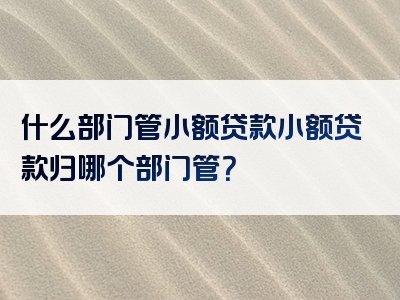 什么部门管小额贷款小额贷款归哪个部门管？